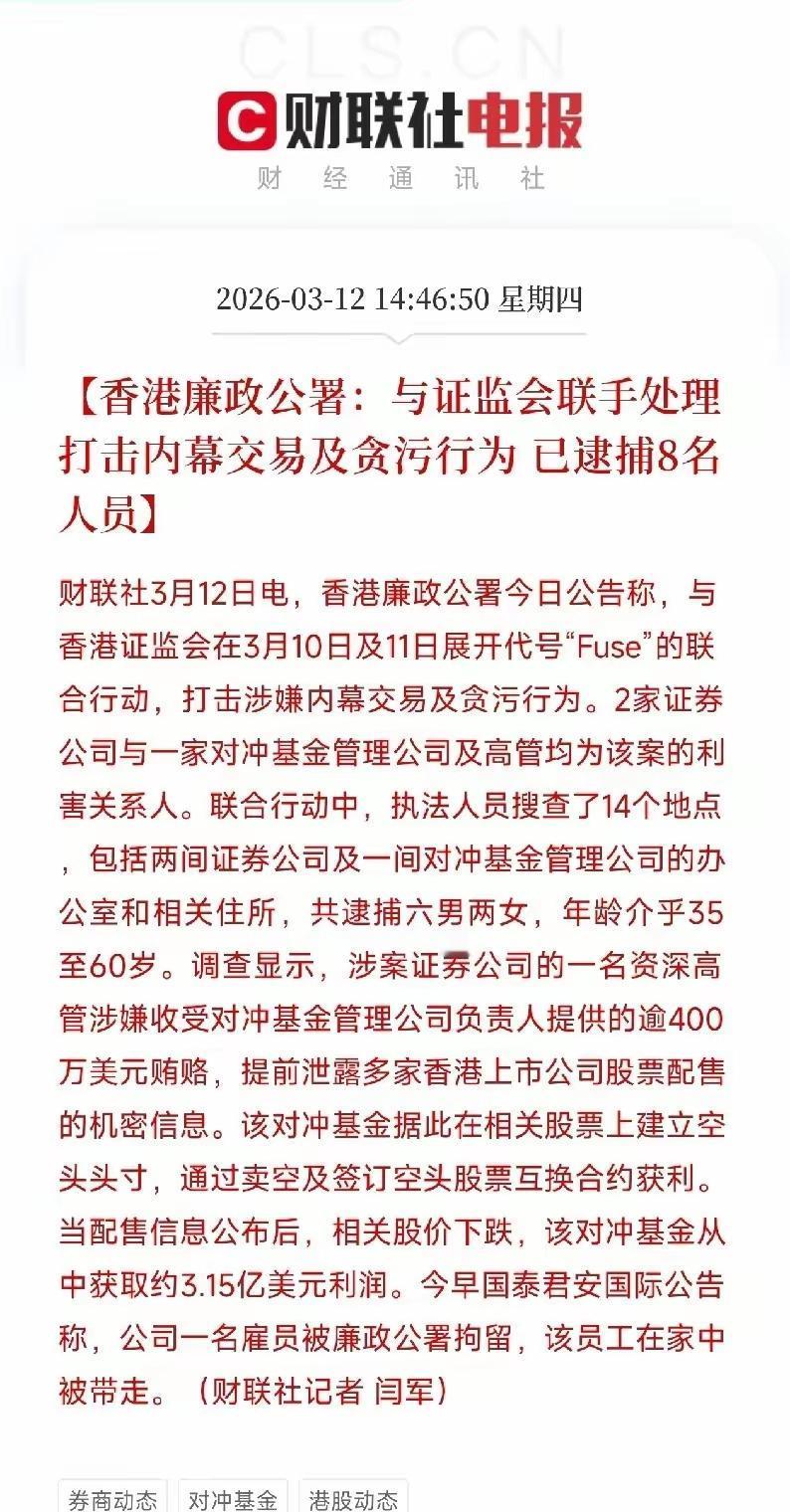 CLS.CN

财联社电报
财 经 通 讯 社

2026-03-12 14:46:50 星期四

【香港廉政公署：与证监会联手处理打击内幕交易及贪污行为 已逮捕8名人员】

财联社3月12日电，香港廉政公署今日公告称，与香港证监会在3月10日及11日展开代号“Fuse”的联合行动，打击涉嫌内幕交易及贪污行为。2家证券公司与一家对冲基金管理公司及高管均为该案的利害关系人。联合行动中，执法人员搜查了14个地点，包括两间证券公司及一间对冲基金管理公司的办公室和相关住所，共逮捕六男两女，年龄介乎35至60岁。调查显示，涉案证券公司的一名资深高管涉嫌收受对冲基金管理公司负责人提供的逾400万美元贿赂，提前泄露多家香港上市公司股票配售的机密信息。该对冲基金据此在相关股票上建立空头头寸，通过卖空及签订空头股票互换合约获利。当配售信息公布后，相关股价下跌，该对冲基金从中获取约3.15亿美元利润。今早国泰君安国际公告称，公司一名雇员被廉政公署拘留，该员工在家中被带走。（财联社记者 闫军）

券商动态 对冲基金 港股动态